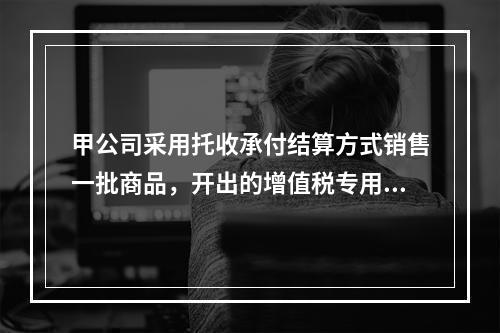 甲公司采用托收承付结算方式销售一批商品，开出的增值税专用...